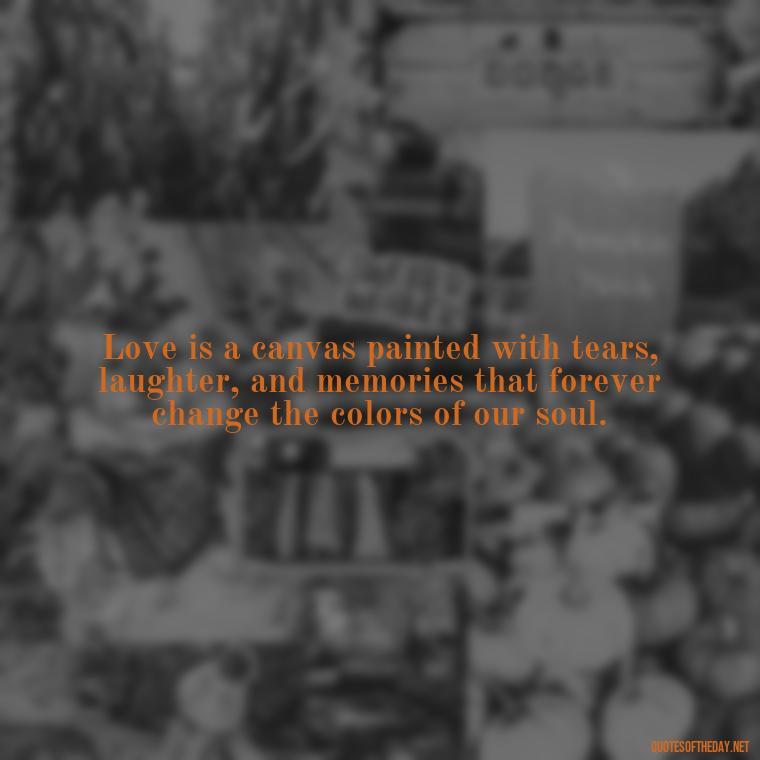 Love is a canvas painted with tears, laughter, and memories that forever change the colors of our soul.

QUOTESOFTHEDAY.NET